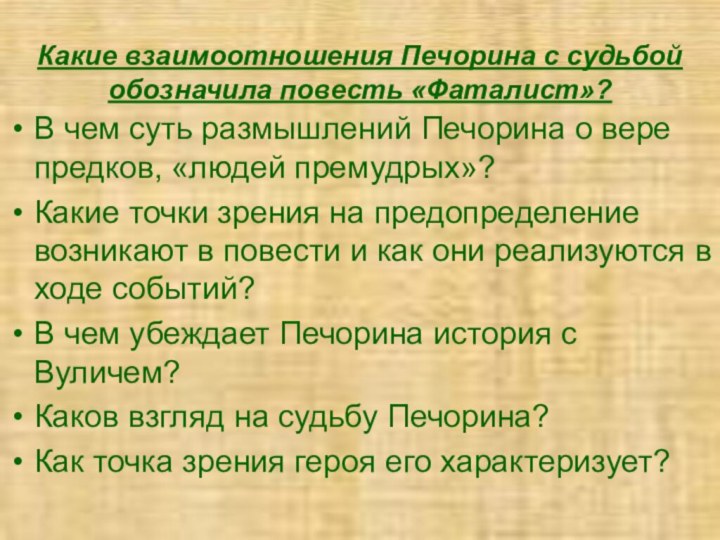 Какие взаимоотношения Печорина с судьбой обозначила повесть «Фаталист»?

• В чем суть размышлений Печорина о вере предков, «людей премудрых»?
• Какие точки зрения на предопределение возникают в повести и как они реализуются в ходе событий?
• В чем убеждает Печорина история с Вуличем?
• Каков взгляд на судьбу Печорина?
• Как точка зрения героя его характеризует?